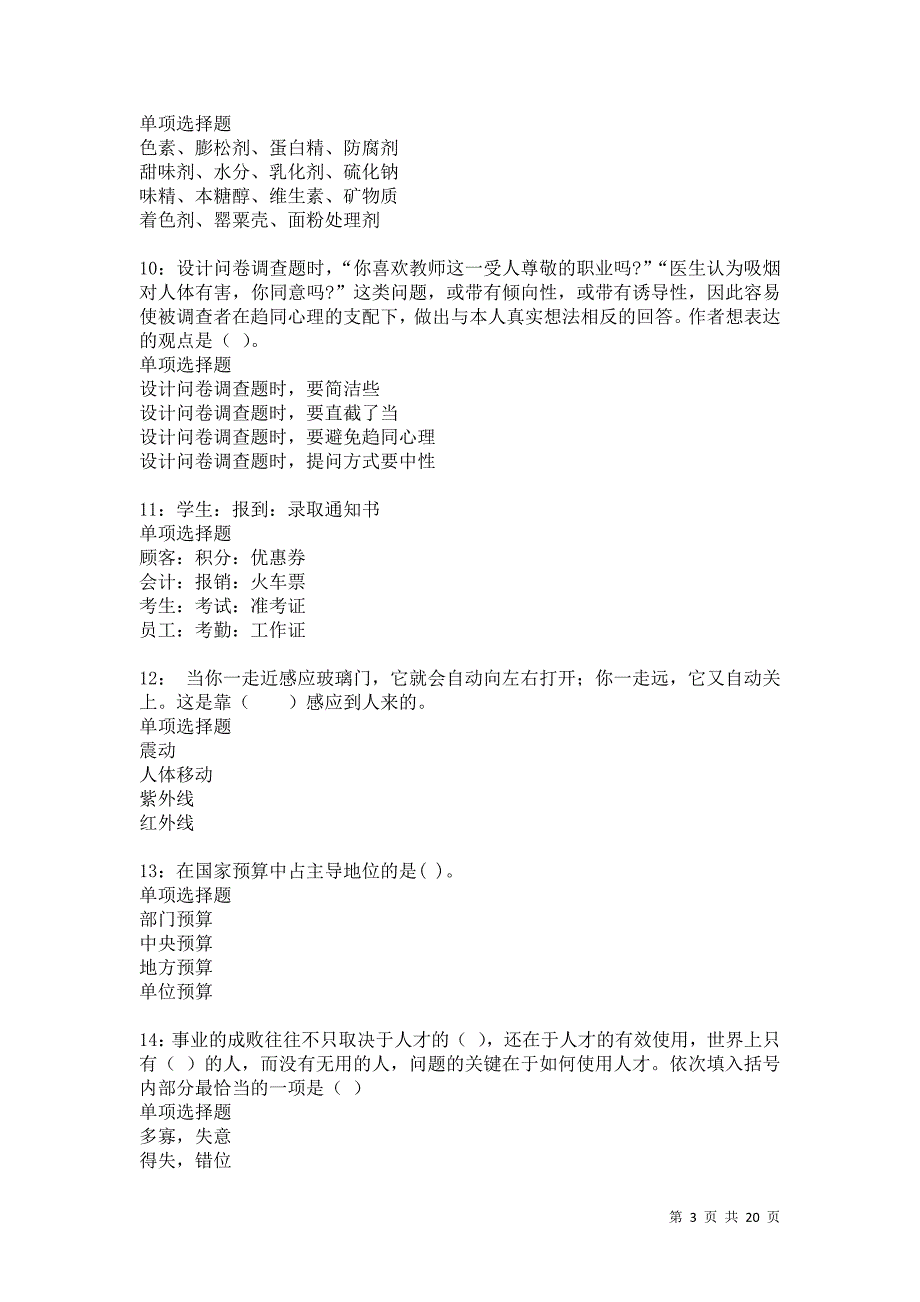 单项选择题
色素、膨松剂、蛋白精、防腐剂
甜味剂、水分、乳化剂、硫化钠
味精、本糖醇、维生素、矿物质
着色剂、罂粟壳、面粉处理剂

10：设计问卷调查题时，“你喜欢教师这一受人尊敬的职业吗?”“医生认为吸烟对人体有害，你同意吗?”这类问题，或带有倾向性，或带有诱导性，因此容易使被调查者在趋同心理的支配下，做出与本人真实想法相反的回答。作者想表达的观点是（ ）。
单项选择题
设计问卷调查题时，要简洁些
设计问卷调查题时，要直截了当
设计问卷调查题时，要避免趋同心理
设计问卷调查题时，提问方式要中性

11：学生：报到：录取通知书
单项选择题
顾客：积分：优惠券
会计：报销：火车票
考生：考试：准考证
员工：考勤：工作证

12： 当你一走近感应玻璃门，它就会自动向左右打开；你一走远，它又自动关上。这是靠（ ）感应到人来的。
单项选择题
震动
人体移动
紫外线
红外线

13：在国家预算中占主导地位的是( )。
单项选择题
部门预算
中央预算
地方预算
单位预算

14：事业的成败往往不只取决于人才的（ ），还在于人才的有效使用，世界上只有（ ）的人，而没有无用的人，问题的关键在于如何使用人才。依次填入括号内部分最恰当的一项是（ ）
单项选择题
多寡，失意
得失，错位

第 3 页 共 20 页